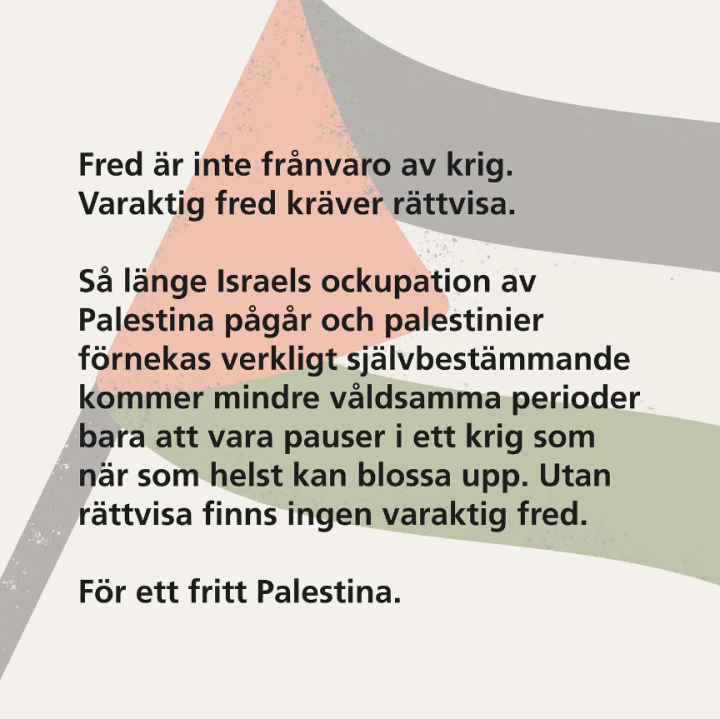 Fred är inte frånvaro av krig. Varaktig fred kräver rättvisa.

Så länge Israels ockupation av Palestina pågår och palestinier förnekas verkligt självbestämmande kommer mindre våldsamma perioder bara att vara pauser i ett krig som när som helst kan blossa upp. Utan rättvisa finns ingen varaktig fred.

För ett fritt Palestina.